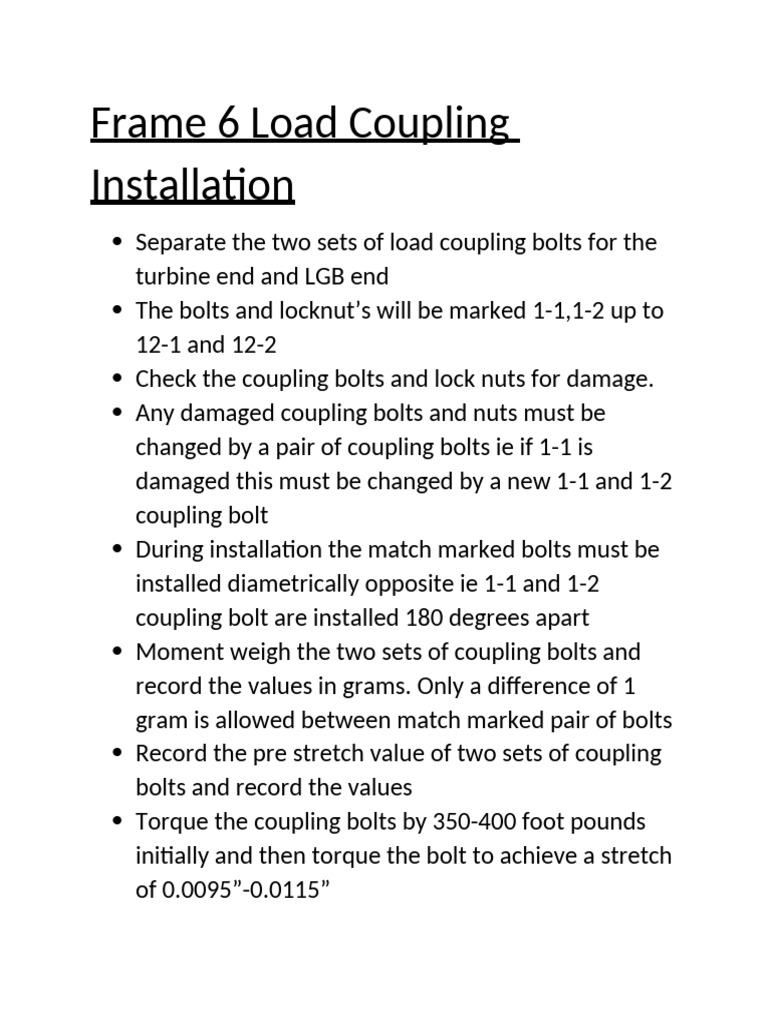 Frame 6 Load Coupling Installation

• Separate the two sets of load coupling bolts for the turbine end and LGB end
• The bolts and locknut's will be marked 1-1,1-2 up to 12-1 and 12-2
• Check the coupling bolts and lock nuts for damage.
• Any damaged coupling bolts and nuts must be changed by a pair of coupling bolts ie if 1-1 is damaged this must be changed by a new 1-1 and 1-2 coupling bolt
• During installation the match marked bolts must be installed diametrically opposite ie 1-1 and 1-2 coupling bolt are installed 180 degrees apart
• Moment weigh the two sets of coupling bolts and record the values in grams. Only a difference of 1 gram is allowed between match marked pair of bolts
• Record the pre stretch value of two sets of coupling bolts and record the values
• Torque the coupling bolts by 350-400 foot pounds initially and then torque the bolt to achieve a stretch of 0.0095"-0.0115"